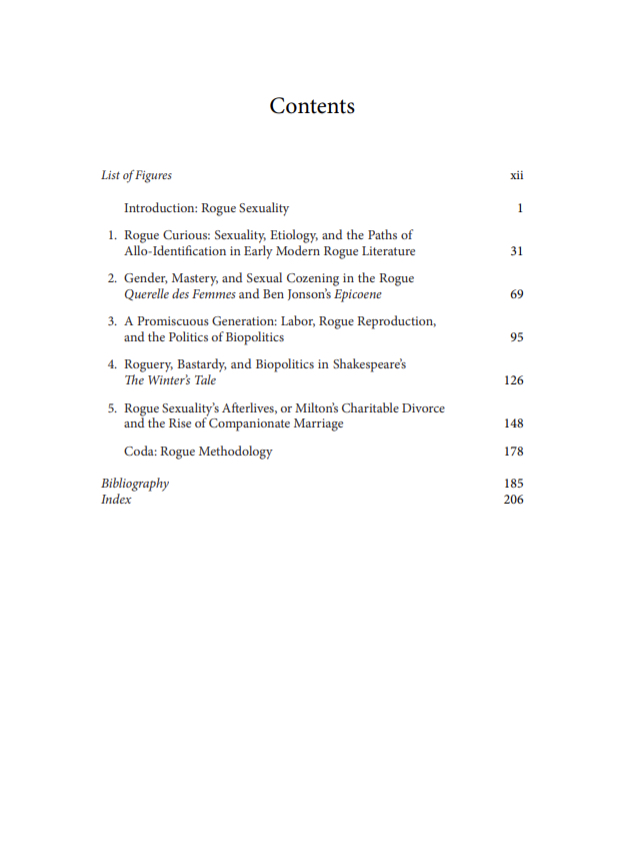 Contents

List of Figures xii

Introduction: Rogue Sexuality 1

1. Rogue Curious: Sexuality, Etiology, and the Paths of Allo-Identification in Early Modern Rogue Literature 31

2. Gender, Mastery, and Sexual Cozening in the Rogue Querelle des Femmes and Ben Jonson's Epicoene 69

3. A Promiscuous Generation: Labor, Rogue Reproduction, and the Politics of Biopolitics 95

4. Roguery, Bastardy, and Biopolitics in Shakespeare's The Winter's Tale 126

5. Rogue Sexuality's Afterlives, or Milton's Charitable Divorce and the Rise of Companionate Marriage 148

Coda: Rogue Methodology 178

Bibliography 185
Index 206